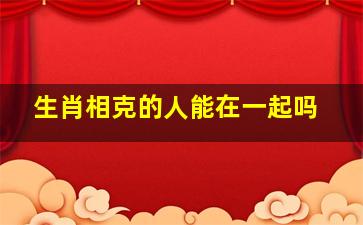 生肖相克的人能在一起吗